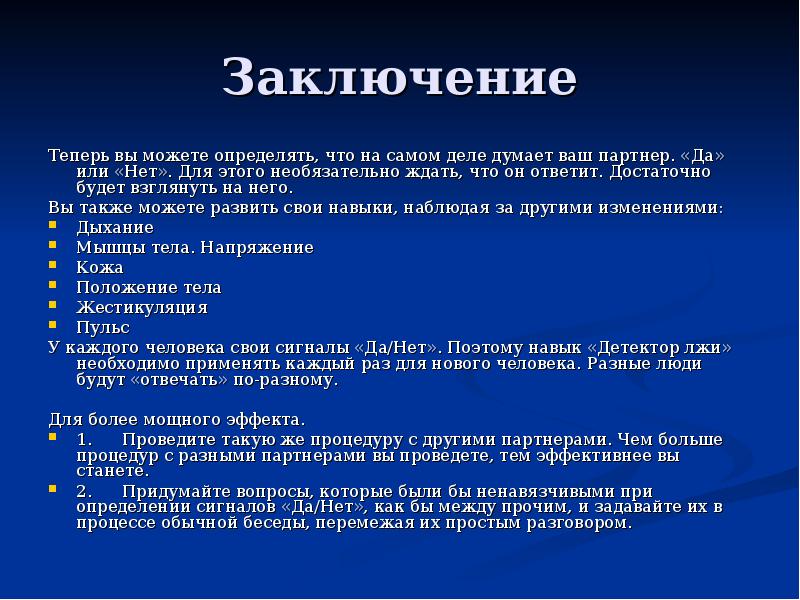 Заключение

Теперь вы можете определять, что на самом деле думает ваш партнер. «Да» или «Нет». Для этого необязательно ждать, что он ответит. Достаточно будет взглянуть на него.

Вы также можете развить свои навыки, наблюдая за другими изменениями:

- Дыхание
- Мышцы тела. Напряжение
- Кожа
- Положение тела
- Жестикуляция
- Пульс

У каждого человека свои сигналы «Да/Нет». Поэтому навык «Детектор лжи» необходимо применять каждый раз для нового человека. Разные люди будут «отвечать» по-разному.

Для более мощного эффекта.

- 1. Проведите такую же процедуру с другими партнерами. Чем больше процедур с разными партнерами вы проведете, тем эффективнее вы станете.
- 2. Придумайте вопросы, которые были бы ненавязчивыми при определении сигналов «Да/Нет», как бы между прочим, и задавайте их в процессе обычной беседы, перемежая их простым разговором.